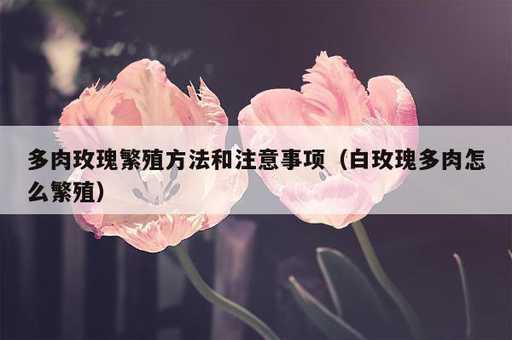 多肉玫瑰繁殖方法和注意事项（白玫瑰多肉怎么繁殖）